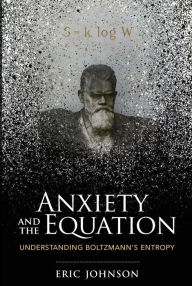 $S = k \log W$

ANXIETY AND THE EQUATION

UNDERSTANDING BOLTZMANN'S ENTROPY

ERIC JOHNSON